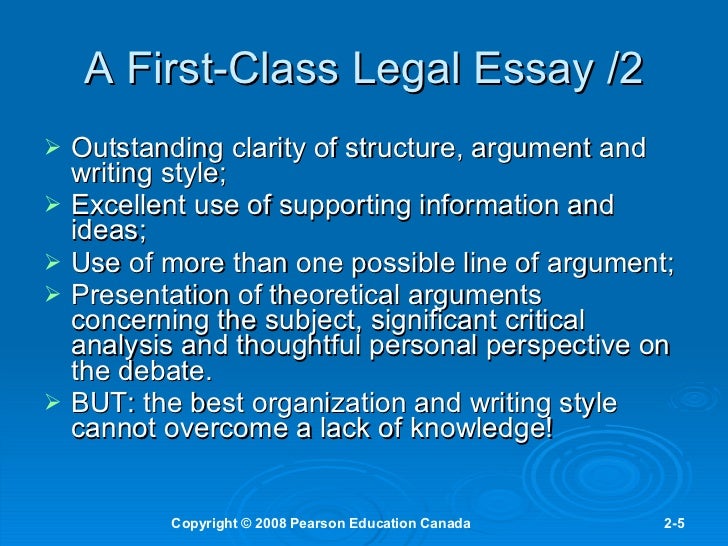 A First-Class Legal Essay /2

➢ Outstanding clarity of structure, argument and writing style;
➢ Excellent use of supporting information and ideas;
➢ Use of more than one possible line of argument;
➢ Presentation of theoretical arguments concerning the subject, significant critical analysis and thoughtful personal perspective on the debate.
➢ BUT: the best organization and writing style cannot overcome a lack of knowledge!

Copyright © 2008 Pearson Education Canada 2-5